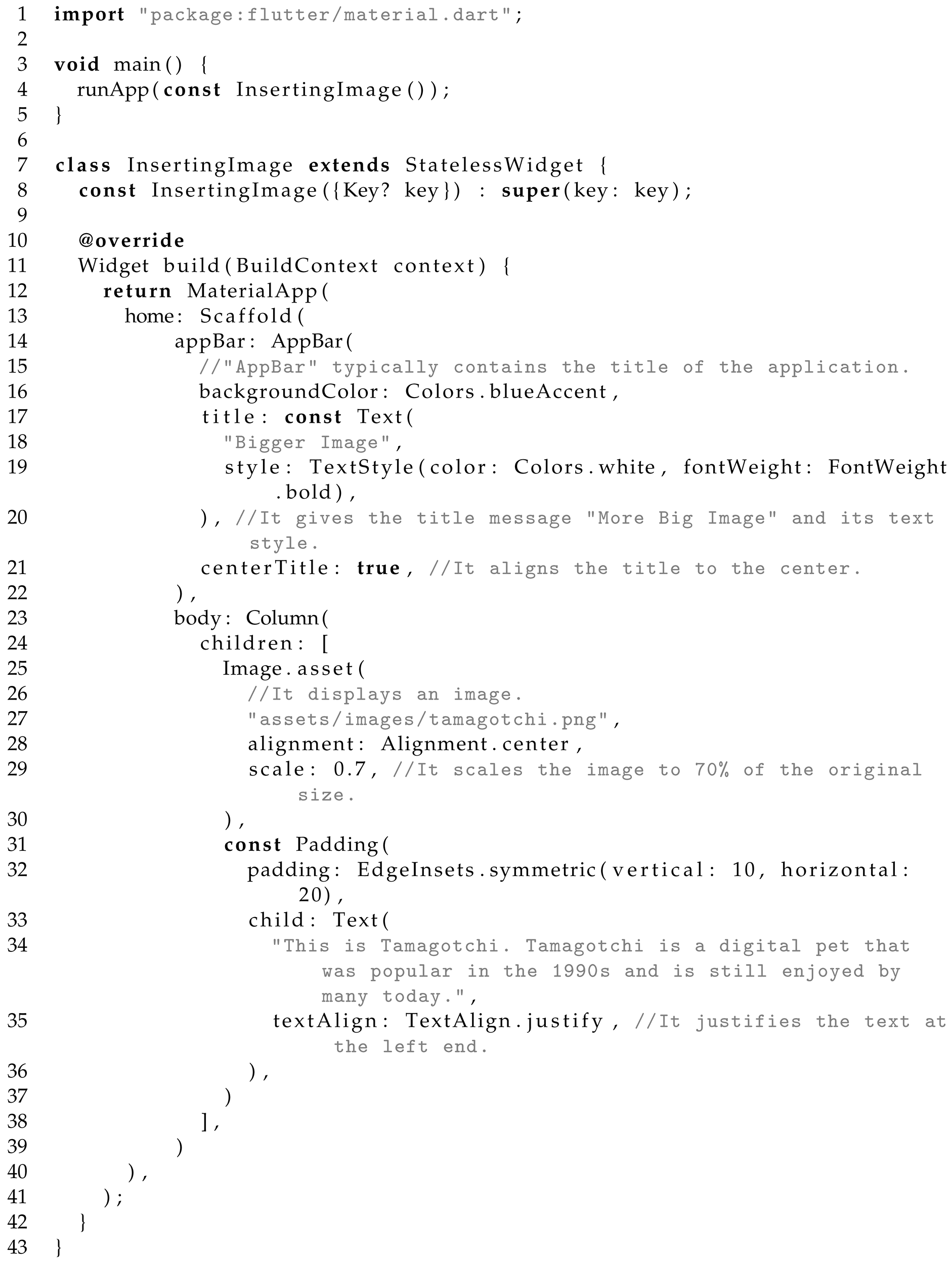 1 import "package:flutter/material.dart";
2
3 void main() {
4   runApp(const InsertingImage());
5 }
6
7 class InsertingImage extends StatelessWidget {
8   const InsertingImage({Key? key}) : super(key: key);
9
10   @override
11   Widget build(BuildContext context) {
12     return MaterialApp(
13       home: Scaffold(
14           appBar: AppBar(
15             //"AppBar" typically contains the title of the application.
16             backgroundColor: Colors.blueAccent,
17             title: const Text(
18               "Bigger Image",
19               style: TextStyle(color: Colors.white, fontWeight: FontWeight.bold),
20             ), //It gives the title message "More Big Image" and its text style.
21             centerTitle: true, //It aligns the title to the center.
22           ),
23           body: Column(
24             children: [
25               Image.asset(
26                 //It displays an image.
27                 "assets/images/tamagotchi.png",
28                 alignment: Alignment.center,
29                 scale: 0.7, //It scales the image to 70% of the original size.
30               ),
31               const Padding(
32                 padding: EdgeInsets.symmetric(vertical: 10, horizontal: 20),
33                 child: Text(
34                   "This is Tamagotchi. Tamagotchi is a digital pet that was popular in the 1990s and is still enjoyed by many today.",
35                   textAlign: TextAlign.justify, //It justifies the text at the left end.
36                 ),
37               )
38             ],
39           )
40       ),
41     );
42   }
43 }